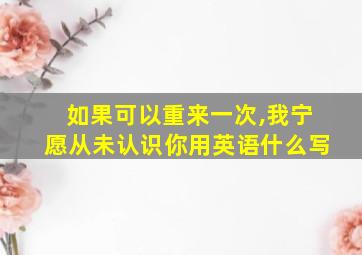 如果可以重来一次,我宁愿从未认识你用英语什么写